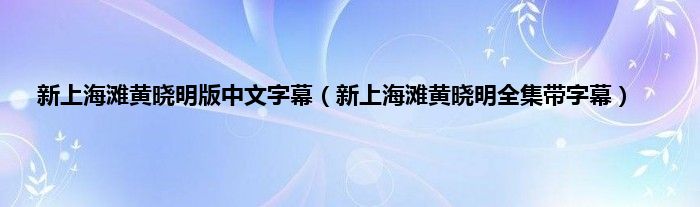 新上海滩黄晓明版中文字幕（新上海滩黄晓明全集带字幕）